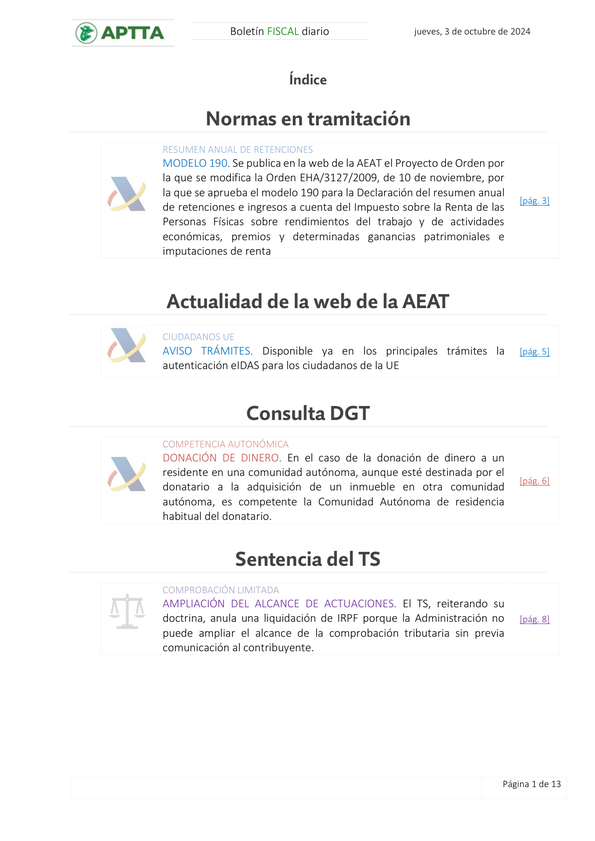 APTTA

Boletín FISCAL diario

jueves, 3 de octubre de 2024

Índice

Normas en tramitación

RESUMEN ANUAL DE RETENCIONES
MODELO 190. Se publica en la web de la AEAT el Proyecto de Orden por la que se modifica la Orden EHA/3127/2009, de 10 de noviembre, por la que se aprueba el modelo 190 para la Declaración del resumen anual de retenciones e ingresos a cuenta del Impuesto sobre la Renta de las Personas Físicas sobre rendimientos del trabajo y de actividades económicas, premios y determinadas ganancias patrimoniales e imputaciones de renta

[pág. 3]

Actualidad de la web de la AEAT

CIUDADANOS UE
AVISO TRÁMITES. Disponible ya en los principales trámites la autenticación eIDAS para los ciudadanos de la UE

[pág. 5]

Consulta DGT

COMPETENCIA AUTONÓMICA
DONACIÓN DE DINERO. En el caso de la donación de dinero a un residente en una comunidad autónoma, aunque esté destinada por el donatario a la adquisición de un inmueble en otra comunidad autónoma, es competente la Comunidad Autónoma de residencia habitual del donatario.

[pág. 6]

Sentencia del TS

COMPROBACIÓN LIMITADA
AMPLIACIÓN DEL ALCANCE DE ACTUACIONES. El TS, reiterando su doctrina, anula una liquidación de IRPF porque la Administración no puede ampliar el alcance de la comprobación tributaria sin previa comunicación al contribuyente.

[pág. 8]

Página 1 de 13